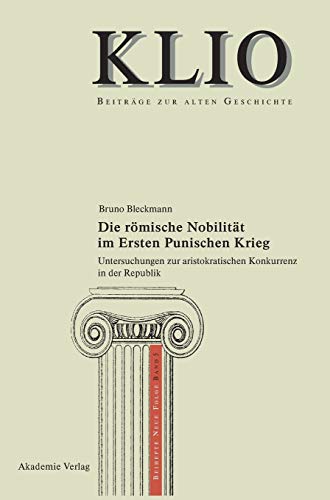 KLIO

Beiträge zur alten Geschichte

Bruno Bleckmann

Die römische Nobilität im Ersten Punischen Krieg

Untersuchungen zur aristokratischen Konkurrenz in der Republik

Beihefte Neue Folge Band 5

Akademie Verlag